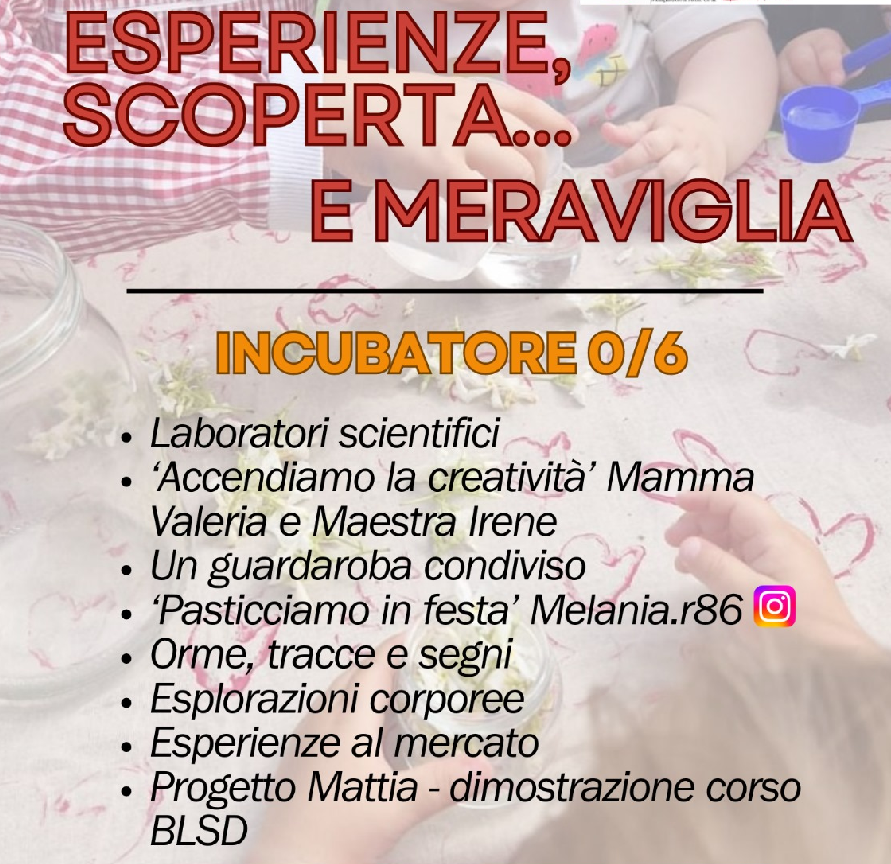 ESPERIENZE, SCOPERTA... E MERAVIGLIA

INCUBATORE 0/6

• Laboratori scientifici
• 'Accendiamo la creatività' Mamma Valeria e Maestra Irene
• Un guardaroba condiviso
• 'Pasticciamo in festa' Melania.r86
• Orme, tracce e segni
• Esplorazioni corporee
• Esperienze al mercato
• Progetto Mattia - dimostrazione corso BLSD